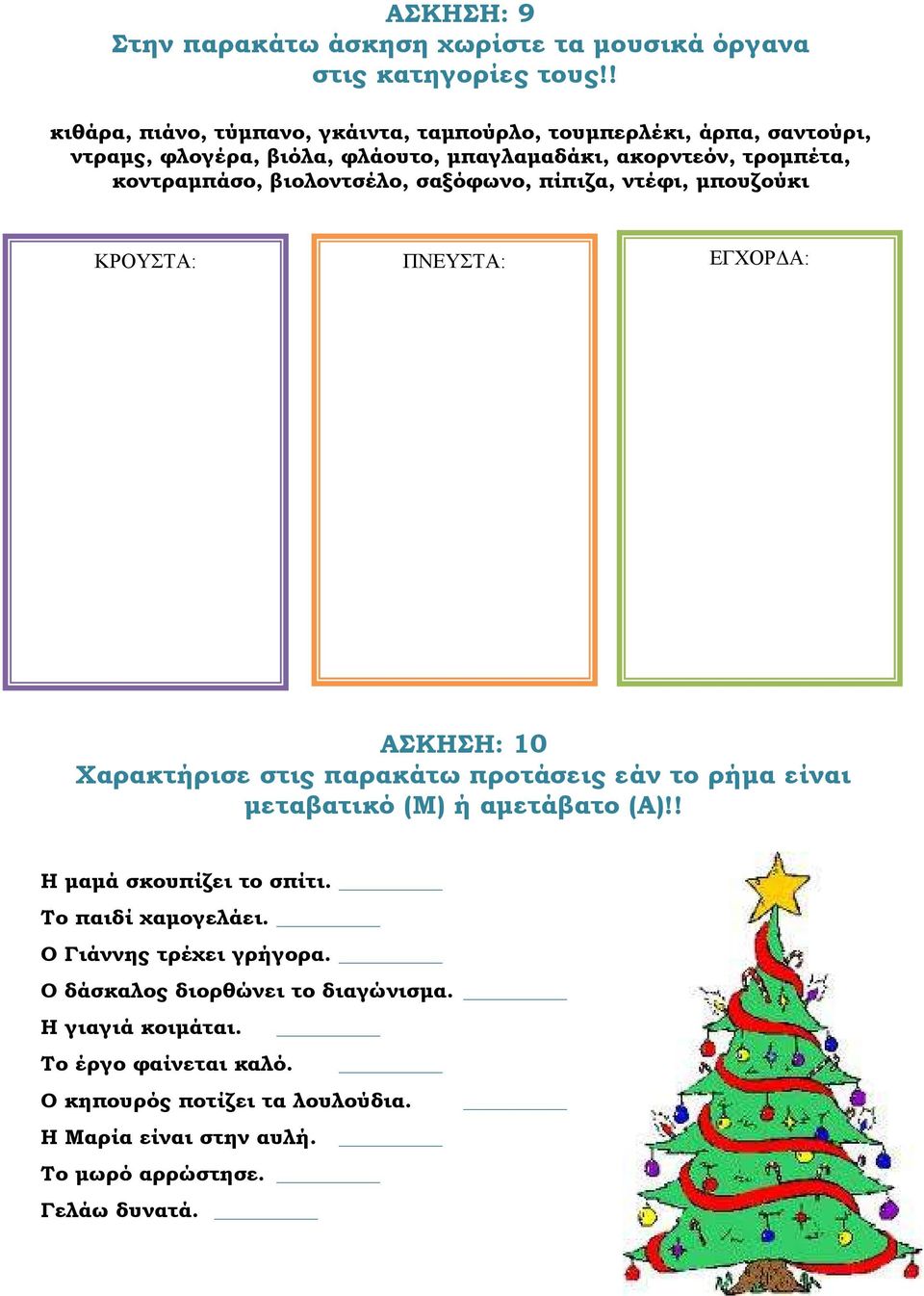 ΑΣΚΗΣΗ: 9
Στην παρακάτω άσκηση χωρίστε τα μουσικά όργανα στις κατηγορίες τους!!

κιθάρα, πιάνο, τύμπανο, γκάιντα, ταμπούρλο, τουμπερλέκι, άρπα, σαντούρι, ντραμς, φλογέρα, βιόλα, φλάουτο, μπαγλαμαδάκι, ακορντεόν, τρομπέτα, κοντραμπάσο, βιολοντσέλο, σαξόφωνο, πίπιζα, ντέφι, μπουζούκι

ΚΡΟΥΣΤΑ:

ΠΝΕΥΣΤΑ:

ΕΓΧΟΡΔΑ:

ΑΣΚΗΣΗ: 10
Χαρακτήρισε στις παρακάτω προτάσεις εάν το ρήμα είναι μεταβατικό (Μ) ή αμετάβατο (Α)!!

Η μαμά σκουπίζει το σπίτι. ________
Το παιδί χαμογελάει. ________
Ο Γιάννης τρέχει γρήγορα. ________
Ο δάσκαλος διορθώνει το διαγώνισμα. ________
Η γιαγιά κοιμάται. ________
Το έργο φαίνεται καλό. ________
Ο κηπουρός ποτίζει τα λουλούδια. ________
Η Μαρία είναι στην αυλή. ________
Το μωρό αρρώστησε. ________
Γελάω δυνατά. ________